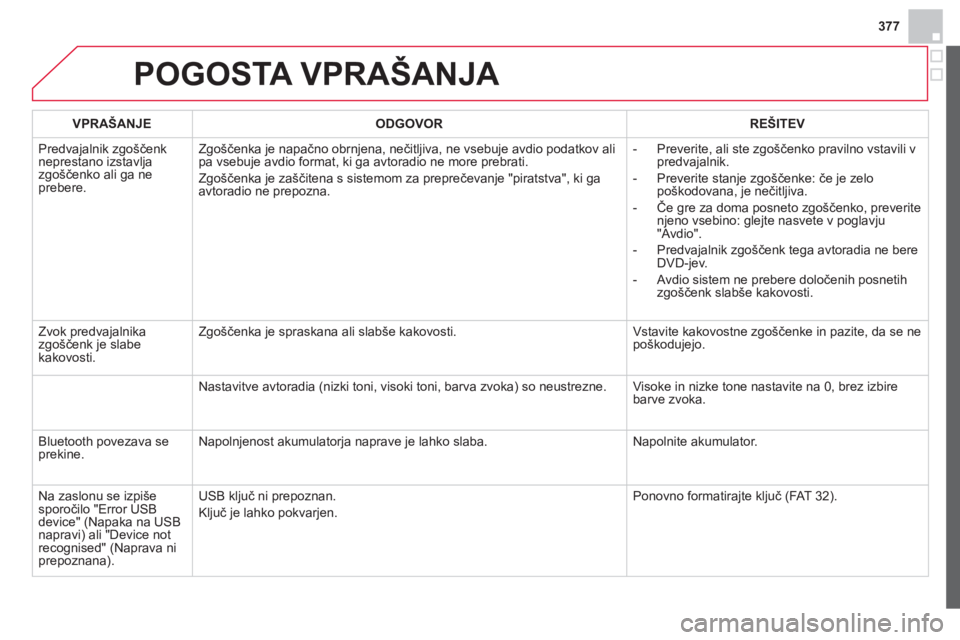 377

POGOSTA VPRAŠANJA

| VPRAŠANJE | ODGOVOR | REŠITEV |
|---|---|---|
| Predvajalnik zgoščenk neprestano izstavlja zgoščenko ali ga ne prebere. | Zgoščenka je napačno obrnjena, nečitljiva, ne vsebuje avdio podatkov ali pa vsebuje avdio format, ki ga avtoradio ne more prebrati. Zgoščenka je zaščitena s sistemom za preprečevanje "piratstva", ki ga avtoradio ne prepozna. | - Preverite, ali ste zgoščenko pravilno vstavili v predvajalnik. - Preverite stanje zgoščenke: če je zelo poškodovana, je nečitljiva. - Če gre za doma posneto zgoščenko, preverite njeno vsebino: glejte nasvete v poglavju "Avdio". - Predvajalnik zgoščenk tega avtoradia ne bere DVD-jev. - Avdio sistem ne prebere določenih posnetih zgoščenk slabše kakovosti. |
| Zvok predvajalnika zgoščenk je slabe kakovosti. | Zgoščenka je spraskana ali slabše kakovosti. | Vstavite kakovostne zgoščenke in pazite, da se ne poškodujejo. |
| | Nastavitve avtoradia (nizki toni, visoki toni, barva zvoka) so neustrezne. | Visoke in nizke tone nastavite na 0, brez izbire barve zvoka. |
| Bluetooth povezava se prekine. | Napolnjenost akumulatorja naprave je lahko slaba. | Napolnite akumulator. |
| Na zaslonu se izpiše sporočilo "Error USB device" (Napaka na USB napravi) ali "Device not recognised" (Naprava ni prepoznana). | USB ključ ni prepoznan. Ključ je lahko pokvarjen. | Ponovno formatirajte ključ (FAT 32). |

carmanualsonline.info